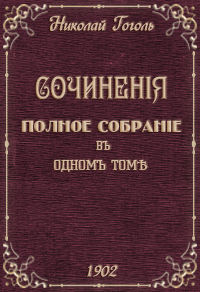 Николай Гоголь

СОЧИНЕНІЯ

ПОЛНОЕ СОБРАНІЕ
ВЪ
ОДНОМЪ ТОМѢ

1902